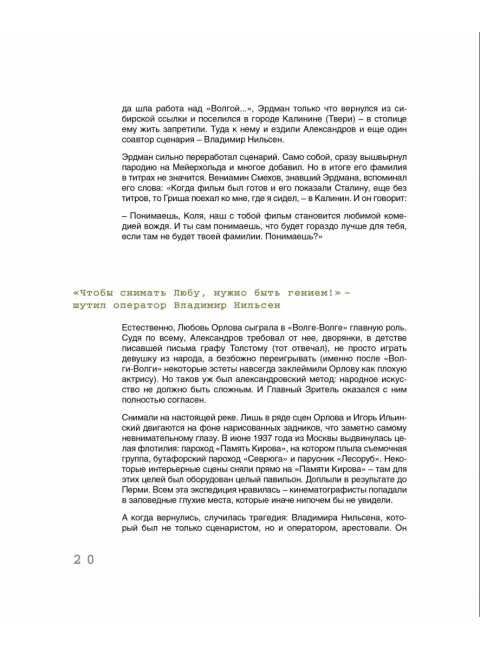 да шла работа над «Волгой...», Эрдман только что вернулся из сибирской ссылки и поселился в городе Калинине (Твери) – в столице ему жить запретили. Туда к нему и ездили Александров и еще один соавтор сценария – Владимир Нильсен.

Эрдман сильно переработал сценарий. Само собой, сразу вышвырнул пародию на Мейерхольда и многое добавил. Но в итоге его фамилия в титрах не значится. Вениамин Смехов, знавший Эрдмана, вспоминал его слова: «Когда фильм был готов и его показали Сталину, еще без титров, то Гриша поехал ко мне, где я сидел, – в Калинин. И он говорит:

– Понимаешь, Коля, наш с тобой фильм становится любимой комедией вождя. И ты сам понимаешь, что будет гораздо лучше для тебя, если там не будет твоей фамилии. Понимаешь?»

«Чтобы снимать Любу, нужно быть гением!» – шутил оператор Владимир Нильсен

Естественно, Любовь Орлова сыграла в «Волге-Волге» главную роль. Судя по всему, Александров требовал от нее, дворянки, в детстве писавшей письма графу Толстому (тот отвечал), не просто играть девушку из народа, а безбожно переигрывать (именно после «Волги-Волги» некоторые эстеты навсегда заклеймили Орлову как плохую актрису). Но таков уж был александровский метод: народное искусство не должно быть сложным. И Главный Зритель оказался с ним полностью согласен.

Снимали на настоящей реке. Лишь в ряде сцен Орлова и Игорь Ильинский двигаются на фоне нарисованных задников, что заметно самому невнимательному глазу. В июне 1937 года из Москвы выдвинулась целая флотилия: пароход «Память Кирова», на котором плыла съемочная группа, бутафорский пароход «Севрюга» и парусник «Лесоруб». Некоторые интерьерные сцены сняли прямо на «Памяти Кирова» – там для этих целей был оборудован целый павильон. Доплыли в результате до Перми. Всем эта экспедиция нравилась – кинематографисты попадали в заповедные глухие места, которые иначе нипочем бы не увидели.

А когда вернулись, случилась трагедия: Владимира Нильсена, который был не только сценаристом, но и оператором, арестовали. Он

20